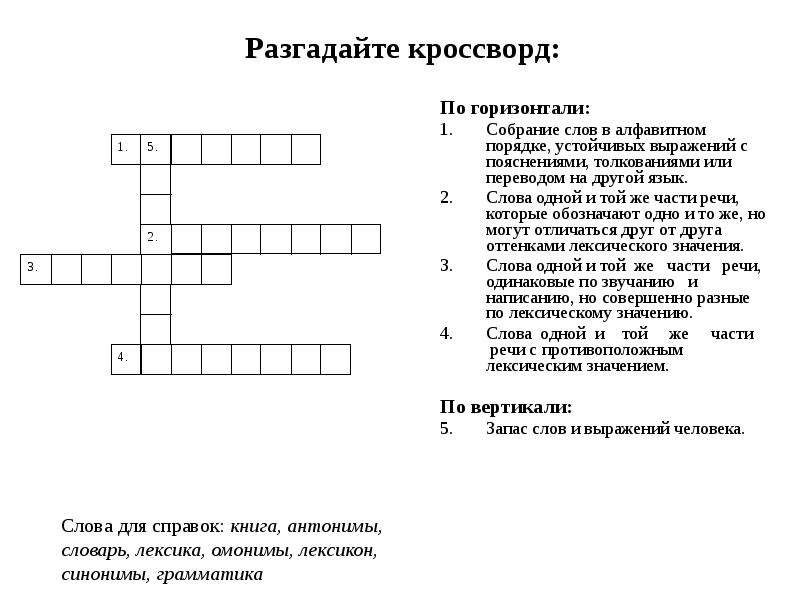 Разгадайте кроссворд:

1. 5.

2.

3.

4.

По горизонтали:
1. Собрание слов в алфавитном порядке, устойчивых выражений с пояснениями, толкованиями или переводом на другой язык.
2. Слова одной и той же части речи, которые обозначают одно и то же, но могут отличаться друг от друга оттенками лексического значения.
3. Слова одной и той же части речи, одинаковые по звучанию и написанию, но совершенно разные по лексическому значению.
4. Слова одной и той же части речи с противоположным лексическим значением.

По вертикали:
5. Запас слов и выражений человека.

Слова для справок: книга, антонимы, словарь, лексика, омонимы, лексикон, синонимы, грамматика